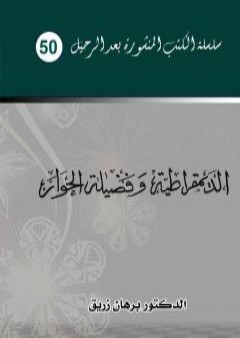 سلسلة الكتب المنشورة بعد الرحيل 50

الديمقراطية وفضيلة الحوار

الدكتور برهان زريق